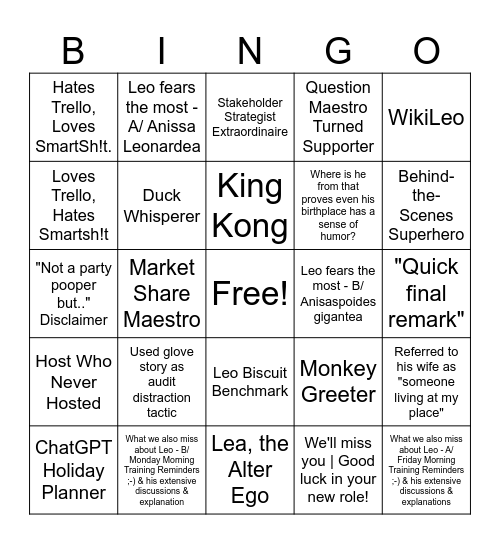 | B | I | N | G | O |
|---|---|---|---|---|
| Hates Trello, Loves SmartSh!t. | Leo fears the most - A/ Anissa Leonardea | Stakeholder Strategist Extraordinaire | Question Maestro Turned Supporter | WikiLeo |
| Loves Trello, Hates Smartsh!t | Duck Whisperer | King Kong | Where is he from that proves even his birthplace has a sense of humor? | Behind-the-Scenes Superhero |
| "Not a party pooper but.." Disclaimer | Market Share Maestro | Free! | Leo fears the most - B/ Anisaspoides gigantea | "Quick final remark" |
| Host Who Never Hosted | Used glove story as audit distraction tactic | Leo Biscuit Benchmark | Monkey Greeter | Referred to his wife as "someone living at my place" |
| ChatGPT Holiday Planner | What we also miss about Leo - B/ Monday Morning Training Reminders ;-) & his extensive discussions & explanation | Lea, the Alter Ego | We'll miss you \| Good luck in your new role! | What we also miss about Leo - A/ Friday Morning Training Reminders ;-) & his extensive discussions & explanations |